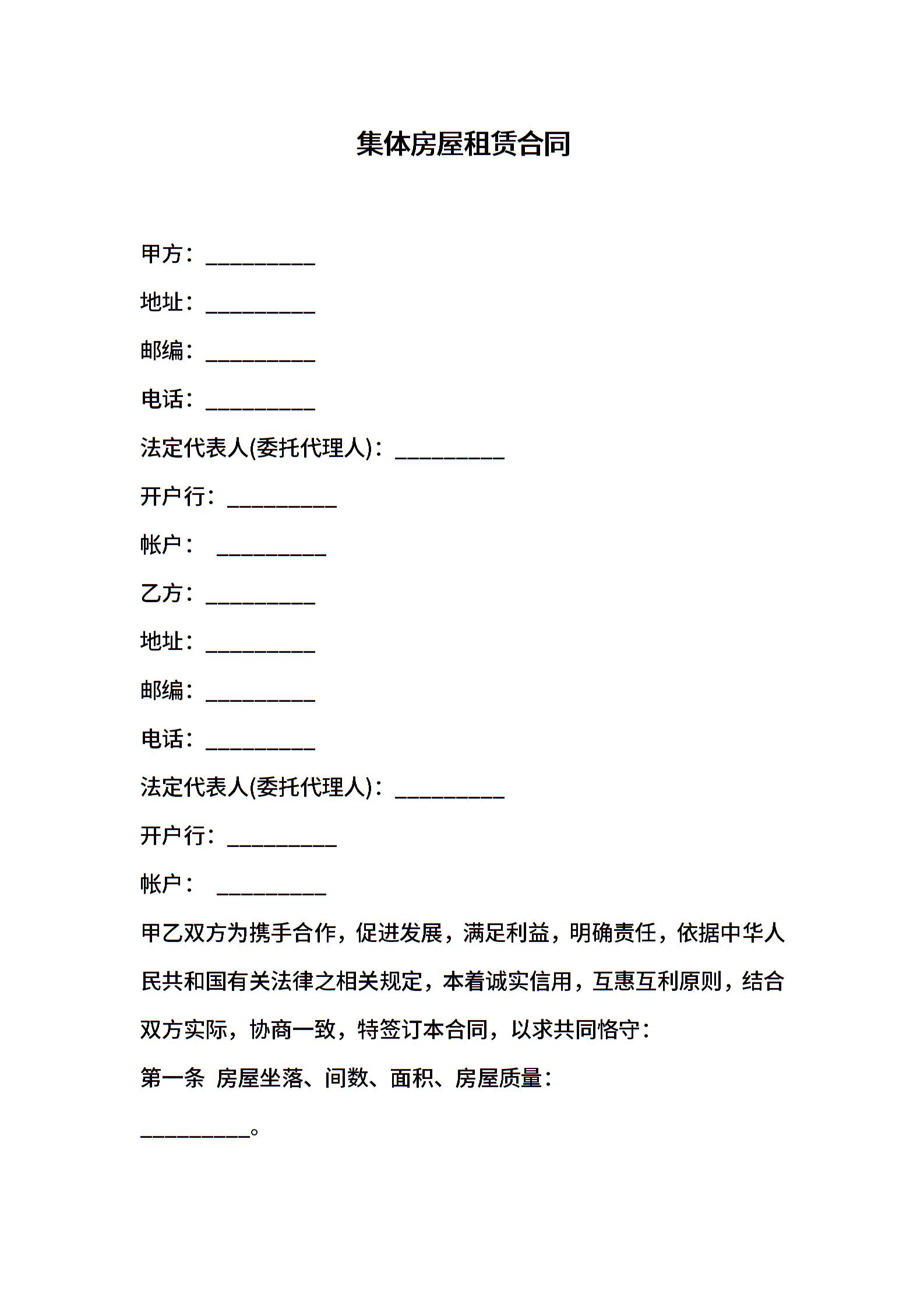 集体房屋租赁合同

甲方：__________

地址：__________

邮编：__________

电话：__________

法定代表人(委托代理人)：__________

开户行：__________

帐户： __________

乙方：__________

地址：__________

邮编：__________

电话：__________

法定代表人(委托代理人)：__________

开户行：__________

帐户： __________

甲乙双方为携手合作，促进发展，满足利益，明确责任，依据中华人民共和国有关法律之相关规定，本着诚实信用，互惠互利原则，结合双方实际，协商一致，特签订本合同，以求共同恪守：

第一条 房屋坐落、间数、面积、房屋质量：

__________。